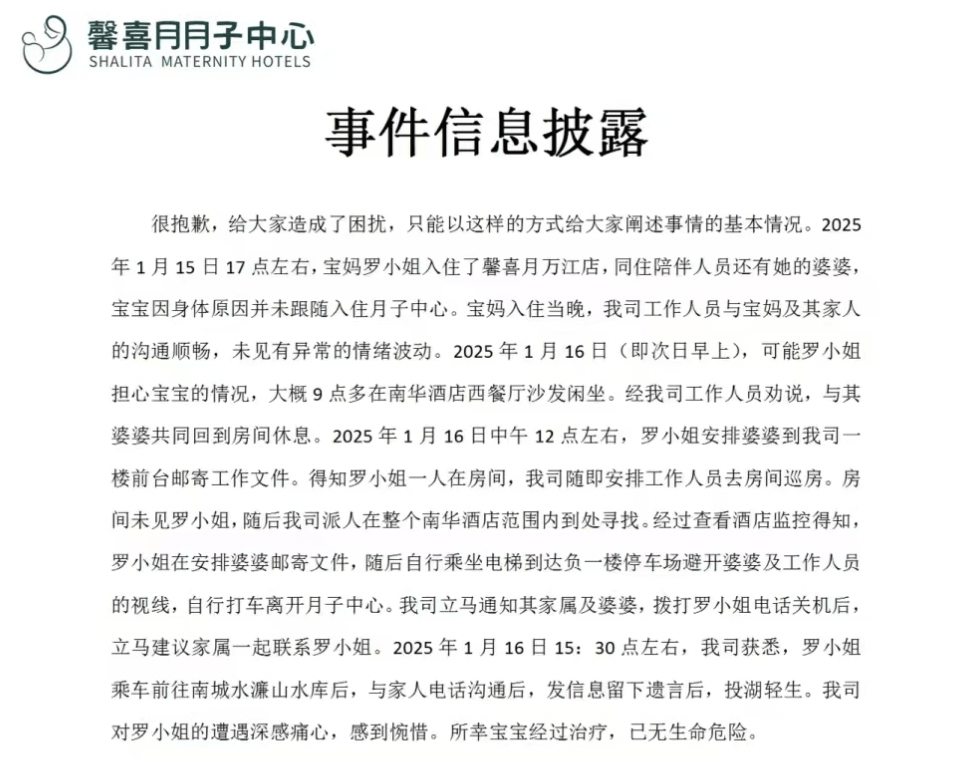 馨喜月月子中心
SHALITA MATERNITY HOTELS

事件信息披露

很抱歉，给大家造成了困扰，只能以这样的方式给大家阐述事情的基本情况。2025年1月15日17点左右，宝妈罗小姐入住了馨喜月万江店，同住陪伴人员还有她的婆婆，宝宝因身体原因并未跟随入住月子中心。宝妈入住当晚，我司工作人员与宝妈及其家人的沟通顺畅，未见有异常的情绪波动。2025年1月16日（即次日早上），可能罗小姐担心宝宝的情况，大概9点多在南华酒店西餐厅沙发闲坐。经我司工作人员劝说，与其婆婆共同回到房间休息。2025年1月16日中午12点左右，罗小姐安排婆婆到我司一楼前台邮寄工作文件。得知罗小姐一人在房间，我司随即安排工作人员去房间巡房。房间未见罗小姐，随后我司派人在整个南华酒店范围内到处寻找。经过查看酒店监控得知，罗小姐在安排婆婆邮寄文件，随后自行乘坐电梯到达负一楼停车场避开婆婆及工作人员的视线，自行打车离开月子中心。我司立马通知其家属及婆婆，拨打罗小姐电话关机后，立马建议家属一起联系罗小姐。2025年1月16日15：30点左右，我司获悉，罗小姐乘车前往南城水濂山水库后，与家人电话沟通后，发信息留下遗言后，投湖轻生。我司对罗小姐的遭遇深感痛心，感到惋惜。所幸宝宝经过治疗，已无生命危险。